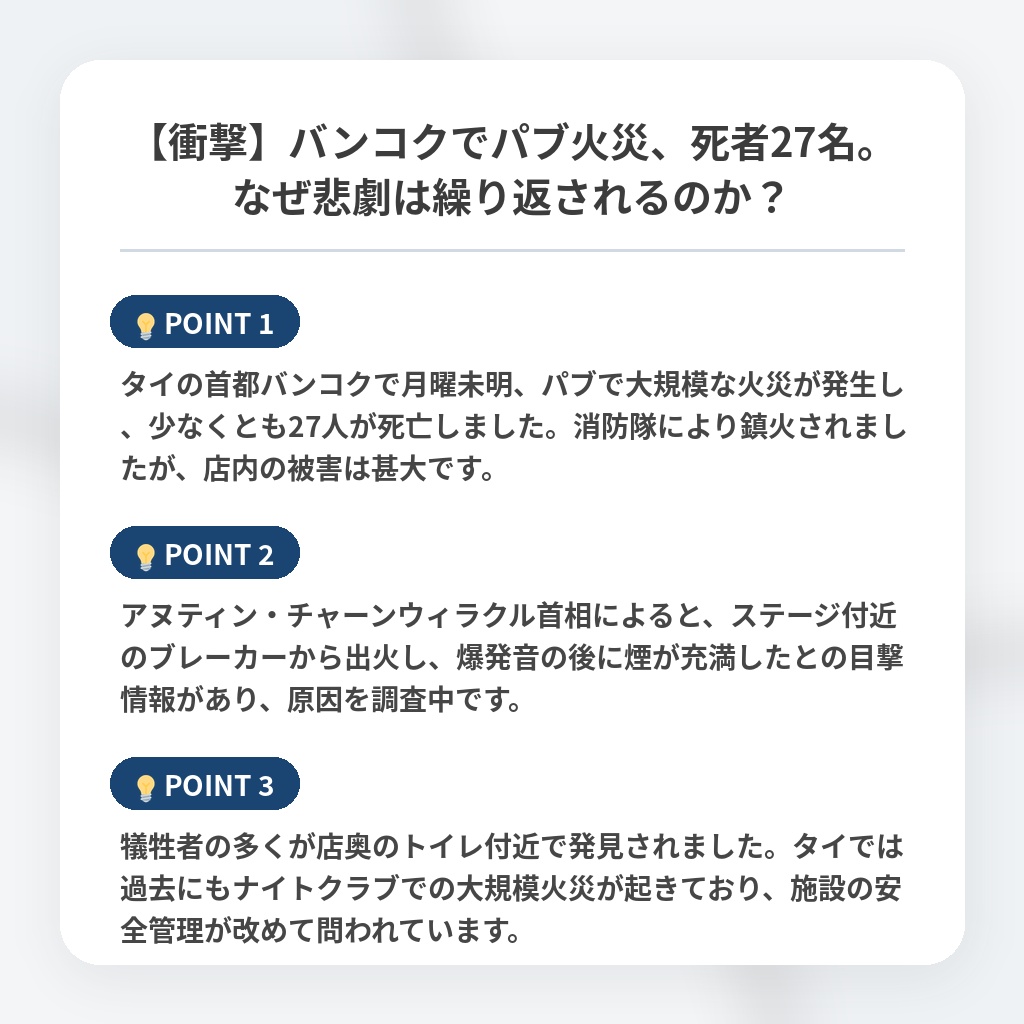 【衝撃】バンコクでパブ火災、死者27名。
なぜ悲劇は繰り返されるのか？

POINT 1

タイの首都バンコクで月曜未明、パブで大規模な火災が発生し、少なくとも27人が死亡しました。消防隊により鎮火されましたが、店内の被害は甚大です。

POINT 2

アヌティン・チャーンウィラクル首相によると、ステージ付近のブレーカーから出火し、爆発音の後に煙が充満したとの目撃情報があり、原因を調査中です。

POINT 3

犠牲者の多くが店奥のトイレ付近で発見されました。タイでは過去にもナイトクラブでの大規模火災が起きており、施設の安全管理が改めて問われています。